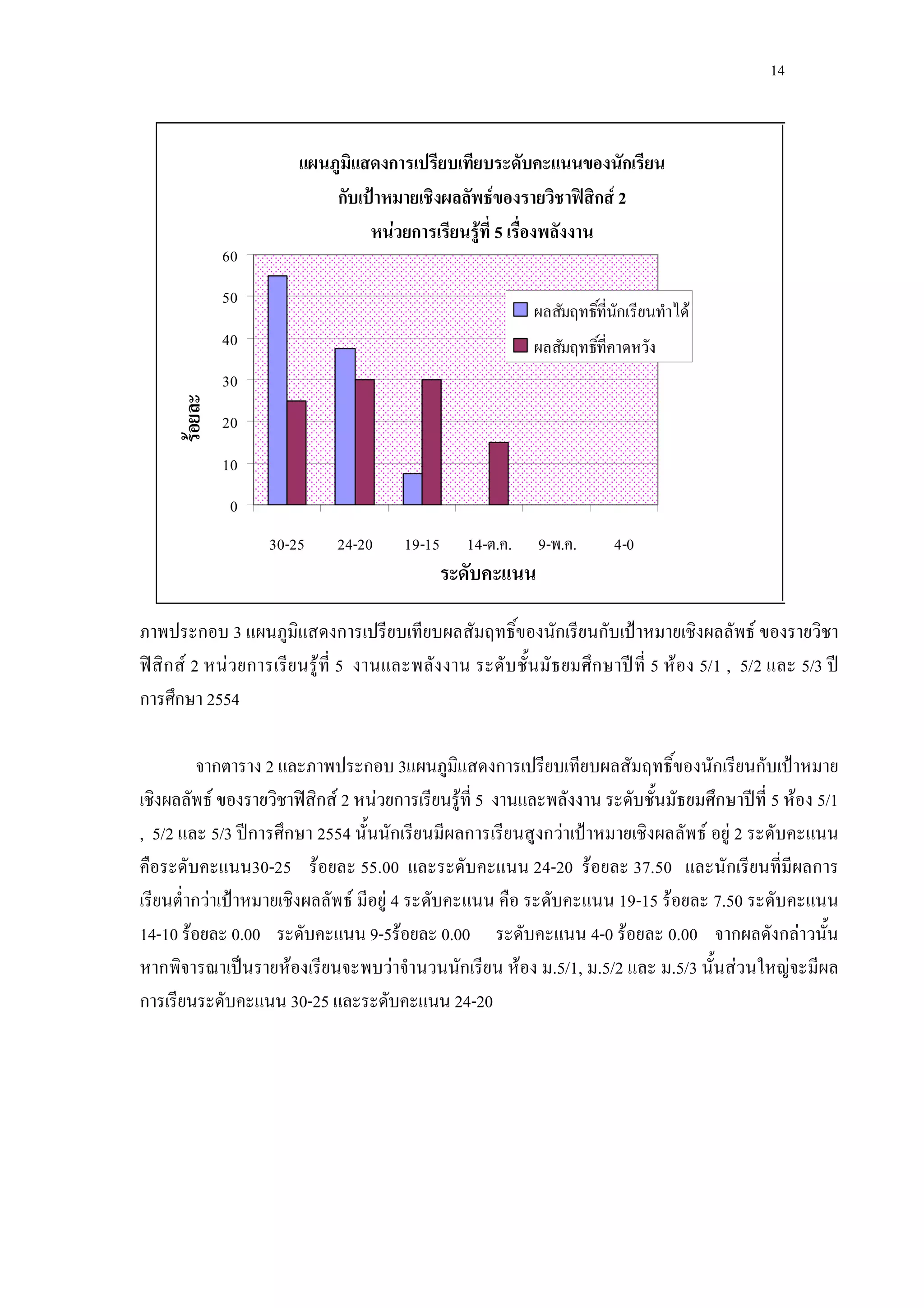 14

แผนภูมิแสดงการเปรียบเทียบระดับคะแนนของนักเรียน
กับเป้าหมายเชิงผลลัพธ์ของรายวิชาฟิสิกส์ 2
หน่วยการเรียนรู้ที่ 5 เรื่องพลังงาน

60
50
40
30
20
10
0

ร้อยละ

ผลสัมฤทธิ์ที่นักเรียนทำได้
ผลสัมฤทธิ์ที่คาดหวัง

30-25 24-20 19-15 14-ต.ค. 9-พ.ค. 4-0

ระดับคะแนน

ภาพประกอบ 3 แผนภูมิแสดงการเปรียบเทียบผลสัมฤทธิ์ของนักเรียนกับเป้าหมายเชิงผลลัพธ์ ของรายวิชาฟิสิกส์ 2 หน่วยการเรียนรู้ที่ 5 งานและพลังงาน ระดับชั้นมัธยมศึกษาปีที่ 5 ห้อง 5/1 , 5/2 และ 5/3 ปีการศึกษา 2554

จากตาราง 2 และภาพประกอบ 3แผนภูมิแสดงการเปรียบเทียบผลสัมฤทธิ์ของนักเรียนกับเป้าหมายเชิงผลลัพธ์ ของรายวิชาฟิสิกส์ 2 หน่วยการเรียนรู้ที่ 5 งานและพลังงาน ระดับชั้นมัธยมศึกษาปีที่ 5 ห้อง 5/1 , 5/2 และ 5/3 ปีการศึกษา 2554 นั้นนักเรียนมีผลการเรียนสูงกว่าเป้าหมายเชิงผลลัพธ์ อยู่ 2 ระดับคะแนน คือระดับคะแนน30-25 ร้อยละ 55.00 และระดับคะแนน 24-20 ร้อยละ 37.50 และนักเรียนที่มีผลการเรียนต่ำกว่าเป้าหมายเชิงผลลัพธ์ มีอยู่ 4 ระดับคะแนน คือ ระดับคะแนน 19-15 ร้อยละ 7.50 ระดับคะแนน 14-10 ร้อยละ 0.00 ระดับคะแนน 9-5ร้อยละ 0.00 ระดับคะแนน 4-0 ร้อยละ 0.00 จากผลดังกล่าวนั้น หากพิจารณาเป็นรายห้องเรียนจะพบว่าจำนวนนักเรียน ห้อง ม.5/1, ม.5/2 และ ม.5/3 นั้นส่วนใหญ่จะมีผลการเรียนระดับคะแนน 30-25 และระดับคะแนน 24-20